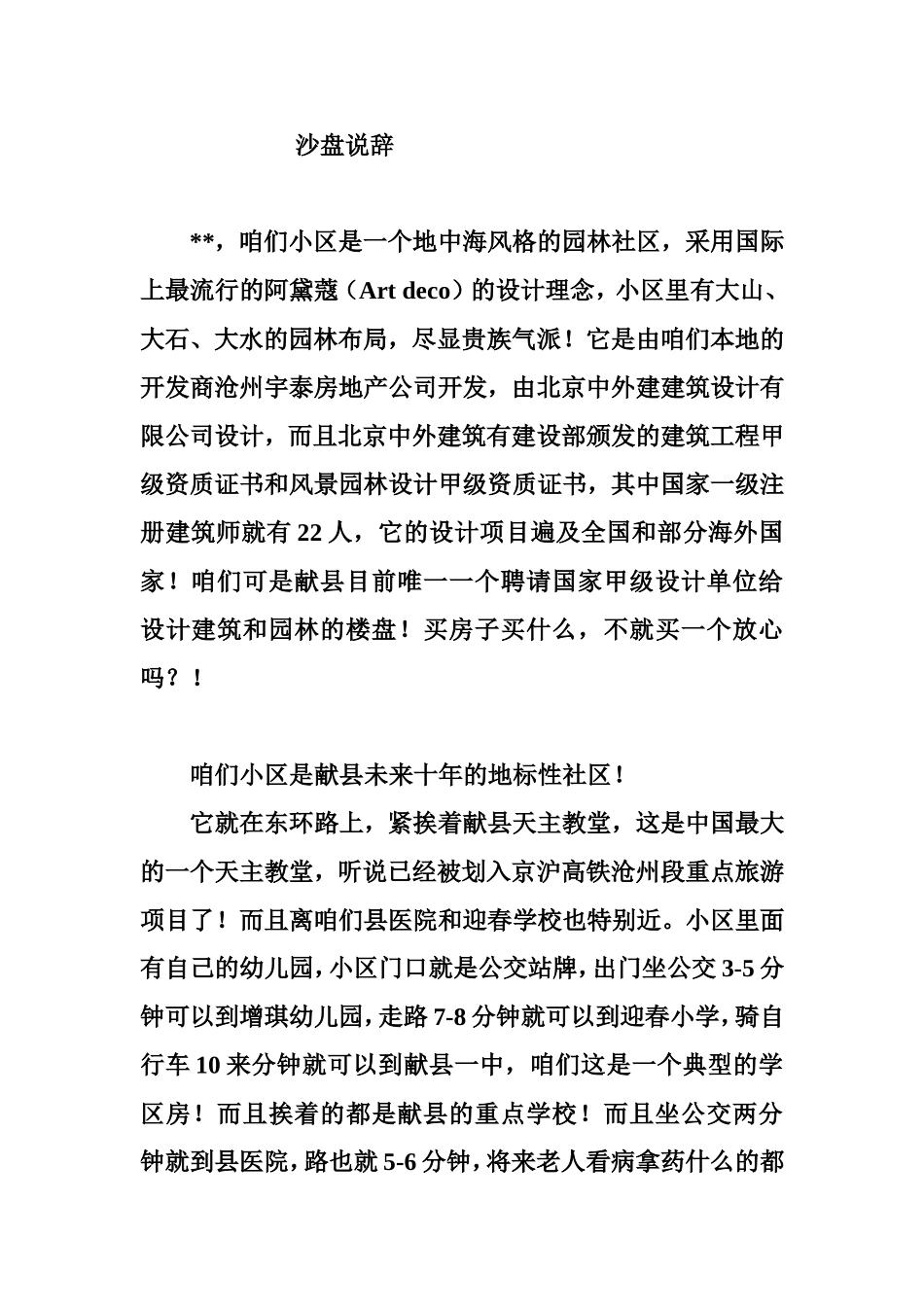 沙盘说辞

**，咱们小区是一个地中海风格的园林社区，采用国际上最流行的阿黛蔻（Art deco）的设计理念，小区里有大山、大石、大水的园林布局，尽显贵族气派！它是由咱们本地的开发商沧州宇泰房地产公司开发，由北京中外建建筑设计有限公司设计，而且北京中外建筑有建设部颁发的建筑工程甲级资质证书和风景园林设计甲级资质证书，其中国家一级注册建筑师就有 22 人，它的设计项目遍及全国和部分海外国家！咱们可是献县目前唯一一个聘请国家甲级设计单位给设计建筑和园林的楼盘！买房子买什么，不就买一个放心吗？！

咱们小区是献县未来十年的地标性社区！

它就在东环路上，紧挨着献县天主教堂，这是中国最大的一个天主教堂，听说已经被划入京沪高铁沧州段重点旅游项目了！而且离咱们县医院和迎春学校也特别近。小区里面有自己的幼儿园，小区门口就是公交站牌，出门坐公交 3-5 分钟可以到增琪幼儿园，走路 7-8 分钟就可以到迎春小学，骑自行车 10 来分钟就可以到献县一中，咱们这是一个典型的学区房！而且挨着的都是献县的重点学校！而且坐公交两分钟就到县医院，路也就 5-6 分钟，将来老人看病拿药什么的都